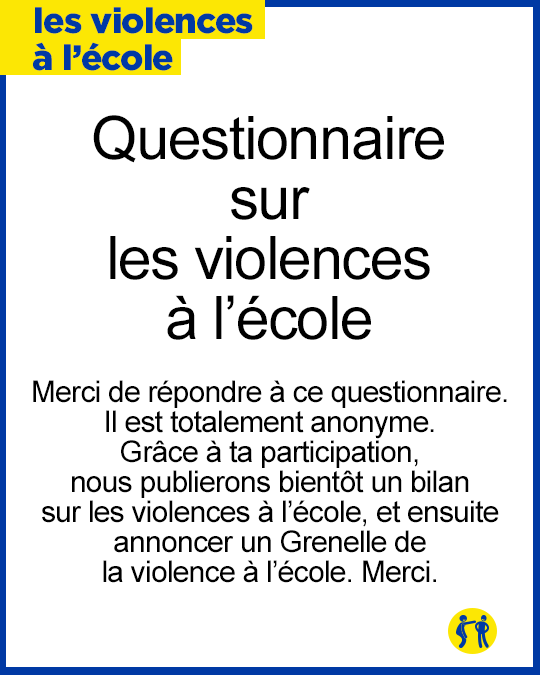 les violences
à l'école

Questionnaire
sur
les violences
à l'école

Merci de répondre à ce questionnaire. Il est totalement anonyme. Grâce à ta participation, nous publierons bientôt un bilan sur les violences à l'école, et ensuite annoncer un Grenelle de la violence à l'école. Merci.